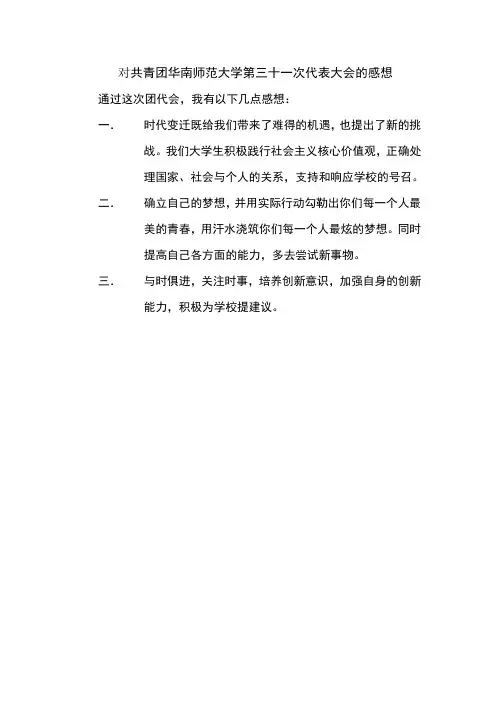 对共青团华南师范大学第三十一次代表大会的感想

通过这次团代会，我有以下几点感想：

一. 时代变迁既给我们带来了难得的机遇，也提出了新的挑战。我们大学生积极践行社会主义核心价值观，正确处理国家、社会与个人的关系，支持和响应学校的号召。

二. 确立自己的梦想，并用实际行动勾勒出你们每一个人最美的青春，用汗水浇筑你们每一个人最炫的梦想。同时提高自己各方面的能力，多去尝试新事物。

三. 与时俱进，关注时事，培养创新意识，加强自身的创新能力，积极为学校提建议。